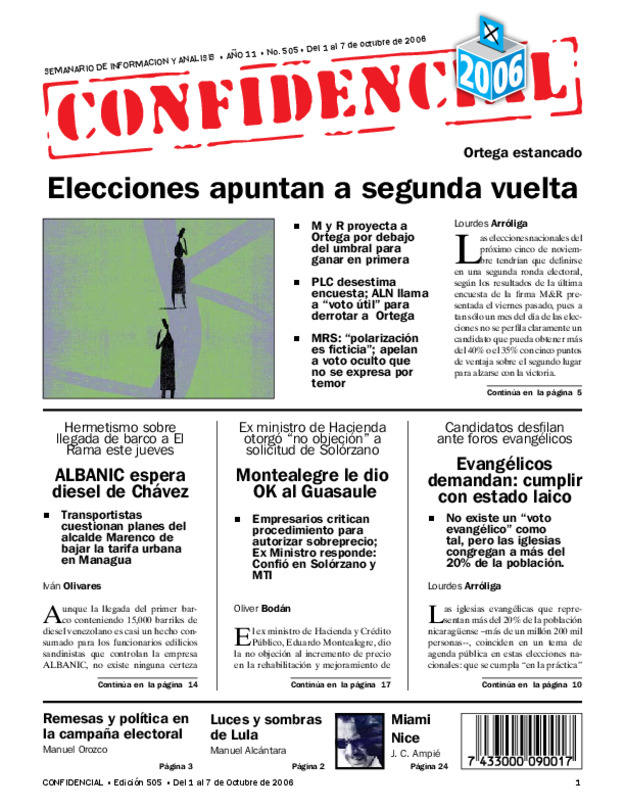 SEMANARIO DE INFORMACION Y ANALISIS • AÑO 11 • No. 505 • Del 1 al 7 de octubre de 2006

CONFIDENCIAL 2006

Ortega estancado

Elecciones apuntan a segunda vuelta

■ M y R proyecta a Ortega por debajo del umbral para ganar en primera

■ PLC desestima encuesta; ALN llama a "voto útil" para derrotar a Ortega

■ MRS: "polarización es ficticia"; apelan a voto oculto que no se expresa por temor

Lourdes Arróliga

Las elecciones nacionales del próximo cinco de noviembre tendrían que definirse en una segunda ronda electoral, según los resultados de la última encuesta de la firma M&R presentada el viernes pasado, pues a tan sólo un mes del día de las elecciones no se perfila claramente un candidato que pueda obtener más del 40% o el 35% con cinco puntos de ventaja sobre el segundo lugar para alzarse con la victoria.

Continúa en la página 5

Hermetismo sobre llegada de barco a El Rama este jueves

ALBANIC espera diesel de Chávez

■ Transportistas cuestionan planes del alcalde Marenco de bajar la tarifa urbana en Managua

Iván Olivares

Aunque la llegada del primer barco conteniendo 15,000 barriles de diesel venezolano es casi un hecho consumado para los funcionarios edilicios sandinistas que controlan la empresa ALBANIC, no existe ninguna certeza

Continúa en la página 14

Ex ministro de Hacienda otorgó "no objeción" a solicitud de Solórzano

Montealegre le dio OK al Guasaule

■ Empresarios critican procedimiento para autorizar sobreprecio; Ex Ministro responde: Confió en Solórzano y MTI

Oliver Bodán

El ex ministro de Hacienda y Crédito Público, Eduardo Montealegre, dio la no objeción al incremento de precio en la rehabilitación y mejoramiento de

Continúa en la página 17

Candidatos desfilan ante foros evangélicos

Evangélicos demandan: cumplir con estado laico

■ No existe un "voto evangélico" como tal, pero las iglesias congregan a más del 20% de la población.

Lourdes Arróliga

Las iglesias evangélicas que representan más del 20% de la población nicaragüense –más de un millón 200 mil personas–, coinciden en un tema de agenda pública en estas elecciones nacionales: que se cumpla "en la práctica"

Continúa en la página 10

Remesas y política en la campaña electoral
Manuel Orozco
Página 3

Luces y sombras de Lula
Manuel Alcántara
Página 2

Miami Nice
J. C. Ampié
Página 24

7 433000 090017

CONFIDENCIAL • Edición 505 • Del 1 al 7 de Octubre de 2006 1